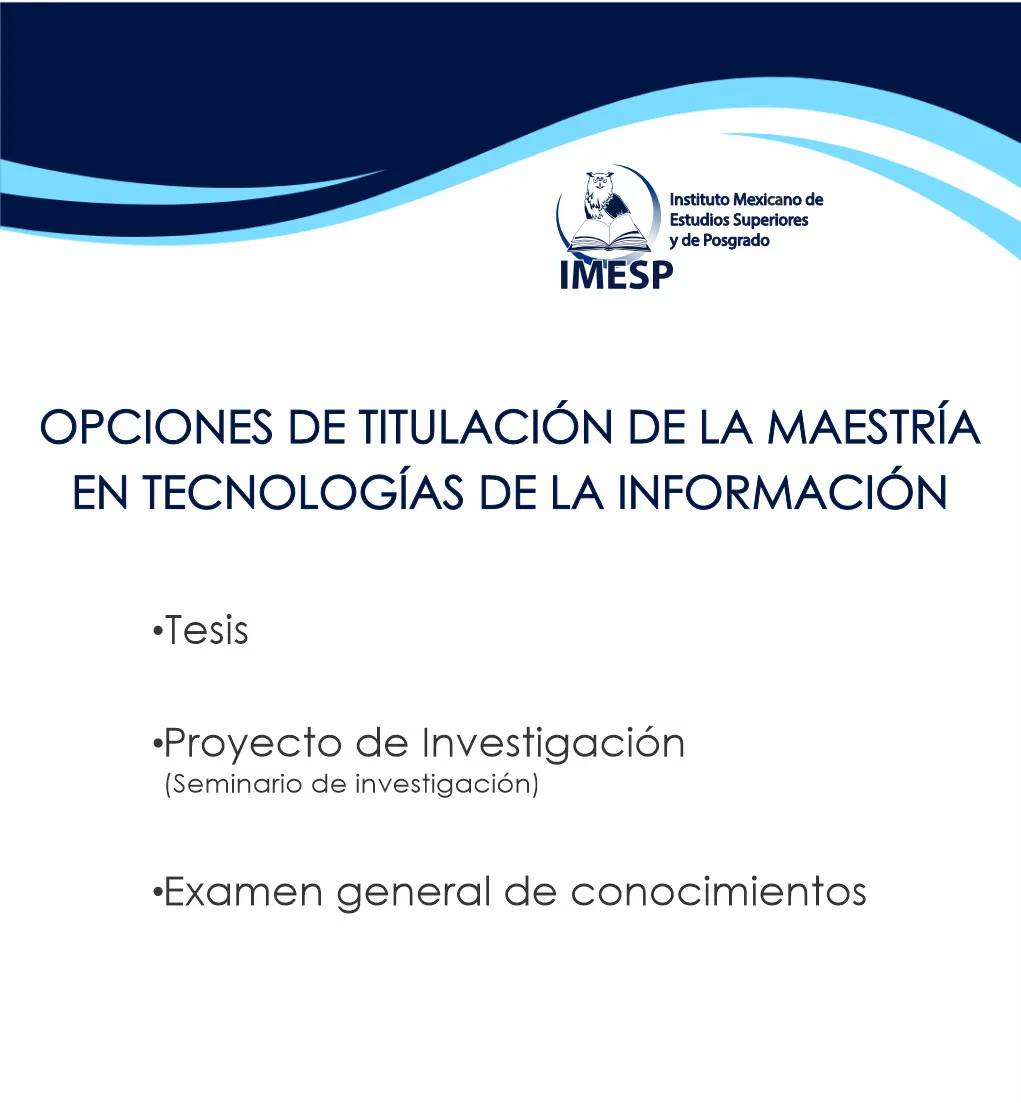 Instituto Mexicano de
Estudios Superiores
y de Posgrado
IMESP

OPCIONES DE TITULACIÓN DE LA MAESTRÍA EN TECNOLOGÍAS DE LA INFORMACIÓN

• Tesis

• Proyecto de Investigación
(Seminario de investigación)

• Examen general de conocimientos